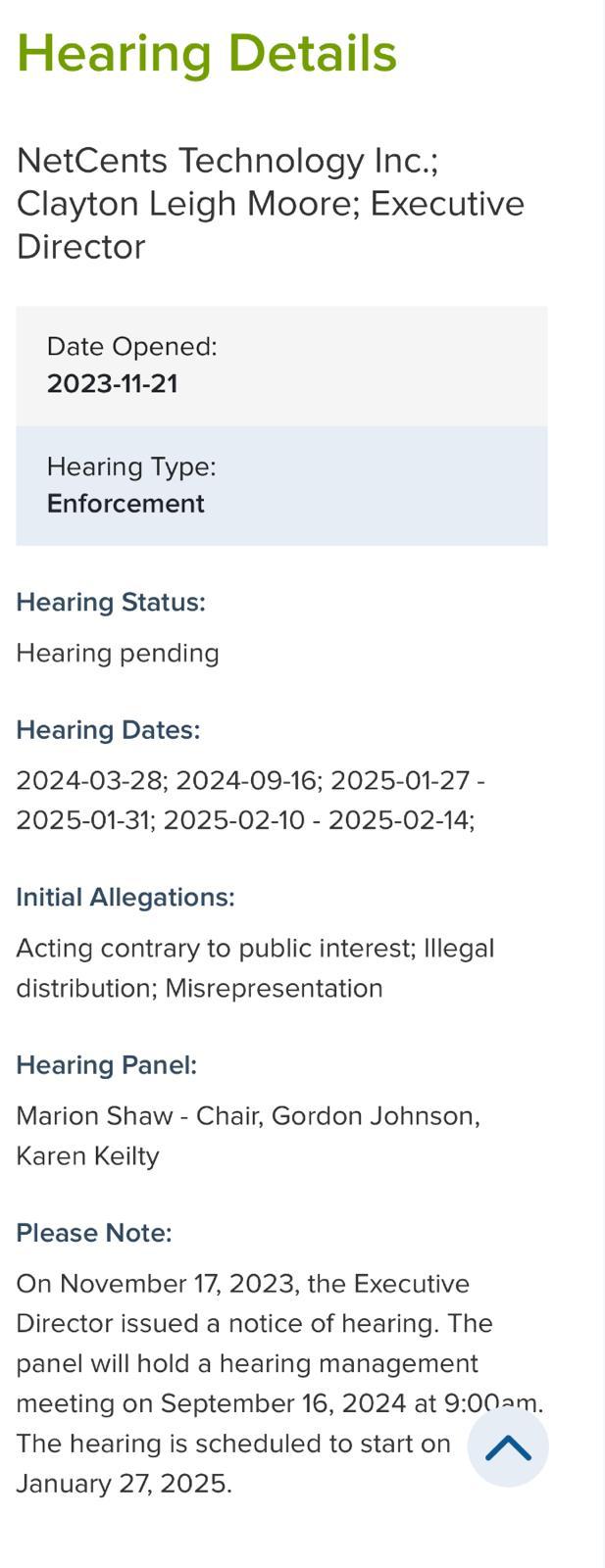 Hearing Details

NetCents Technology Inc.; Clayton Leigh Moore; Executive Director

Date Opened:
2023-11-21

Hearing Type:
Enforcement

Hearing Status:
Hearing pending

Hearing Dates:
2024-03-28; 2024-09-16; 2025-01-27 - 2025-01-31; 2025-02-10 - 2025-02-14;

Initial Allegations:
Acting contrary to public interest; Illegal distribution; Misrepresentation

Hearing Panel:
Marion Shaw - Chair, Gordon Johnson, Karen Keilty

Please Note:
On November 17, 2023, the Executive Director issued a notice of hearing. The panel will hold a hearing management meeting on September 16, 2024 at 9:00am. The hearing is scheduled to start on January 27, 2025.